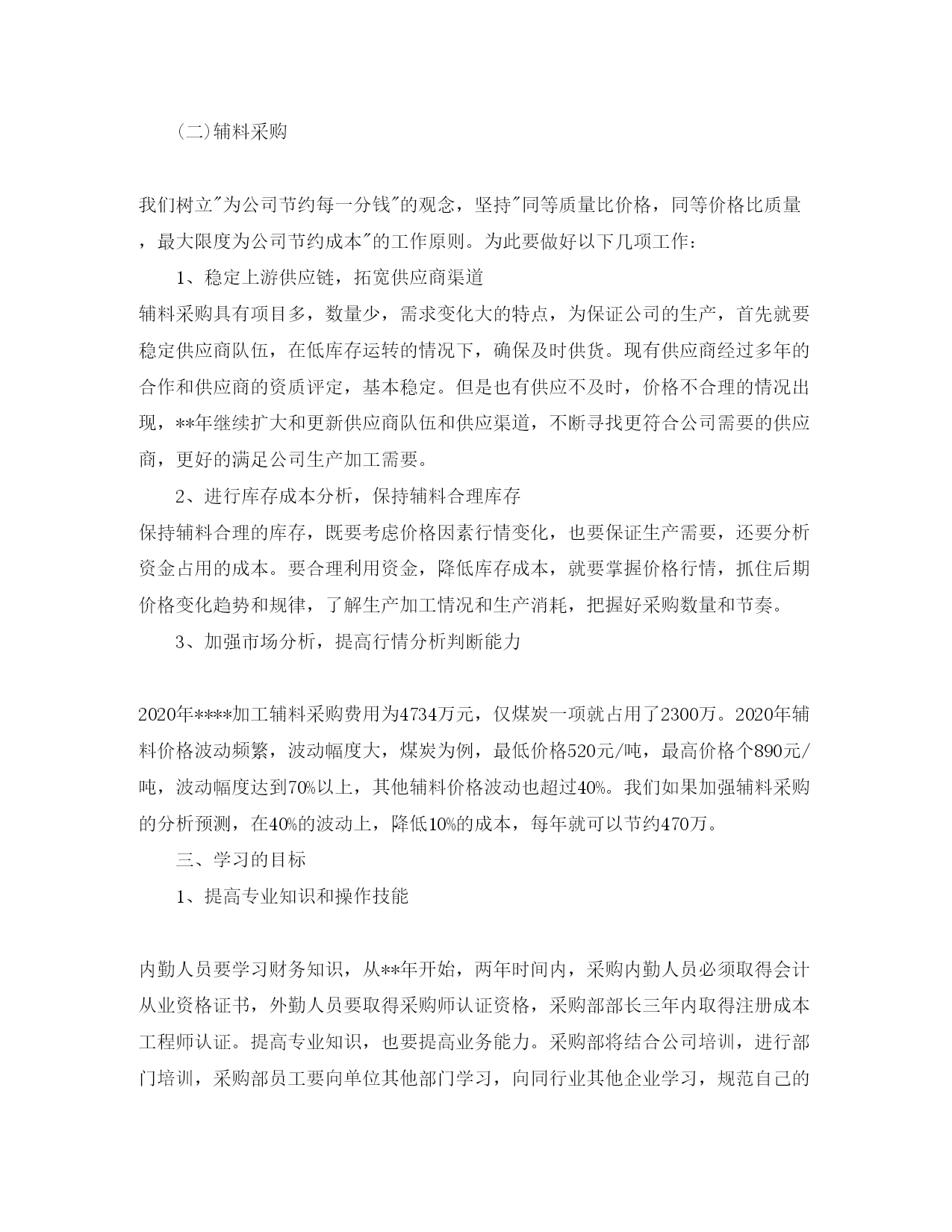 (二)辅料采购

我们树立"为公司节约每一分钱"的观念，坚持"同等质量比价格，同等价格比质量，最大限度为公司节约成本"的工作原则。为此要做好以下几项工作：

1、稳定上游供应链，拓宽供应商渠道

辅料采购具有项目多，数量少，需求变化大的特点，为保证公司的生产，首先就要稳定供应商队伍，在低库存运转的情况下，确保及时供货。现有供应商经过多年的合作和供应商的资质评定，基本稳定。但是也有供应不及时，价格不合理的情况出现，**年继续扩大和更新供应商队伍和供应渠道，不断寻找更符合公司需要的供应商，更好的满足公司生产加工需要。

2、进行库存成本分析，保持辅料合理库存

保持辅料合理的库存，既要考虑价格因素行情变化，也要保证生产需要，还要分析资金占用的成本。要合理利用资金，降低库存成本，就要掌握价格行情，抓住后期价格变化趋势和规律，了解生产加工情况和生产消耗，把握好采购数量和节奏。

3、加强市场分析，提高行情分析判断能力

2020年****加工辅料采购费用为4734万元，仅煤炭一项就占用了2300万。2020年辅料价格波动频繁，波动幅度大，煤炭为例，最低价格520元/吨，最高价格个890元/吨，波动幅度达到70%以上，其他辅料价格波动也超过40%。我们如果加强辅料采购的分析预测，在40%的波动上，降低10%的成本，每年就可以节约470万。

三、学习的目标

1、提高专业知识和操作技能

内勤人员要学习财务知识，从**年开始，两年时间内，采购内勤人员必须取得会计从业资格证书，外勤人员要取得采购师认证资格，采购部部长三年内取得注册成本工程师认证。提高专业知识，也要提高业务能力。采购部将结合公司培训，进行部门培训，采购部员工要向单位其他部门学习，向同行业其他企业学习，规范自己的